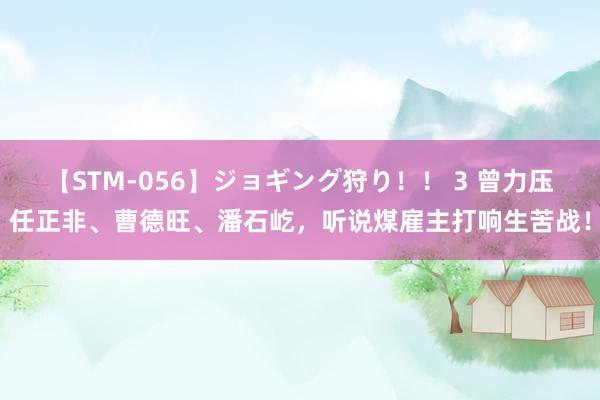 【STM-056】ジョギング狩り！！ 3 曾力压任正非、曹德旺、潘石屹，听说煤雇主打响生苦战！